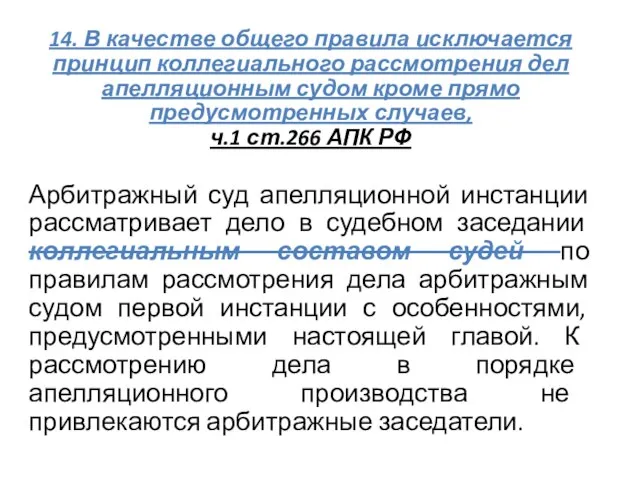 14. В качестве общего правила исключается принцип коллегиального рассмотрения дел апелляционным судом кроме прямо предусмотренных случаев,
ч.1 ст.266 АПК РФ

Арбитражный суд апелляционной инстанции рассматривает дело в судебном заседании коллегиальным составом судей по правилам рассмотрения дела арбитражным судом первой инстанции с особенностями, предусмотренными настоящей главой. К рассмотрению дела в порядке апелляционного производства не привлекаются арбитражные заседатели.